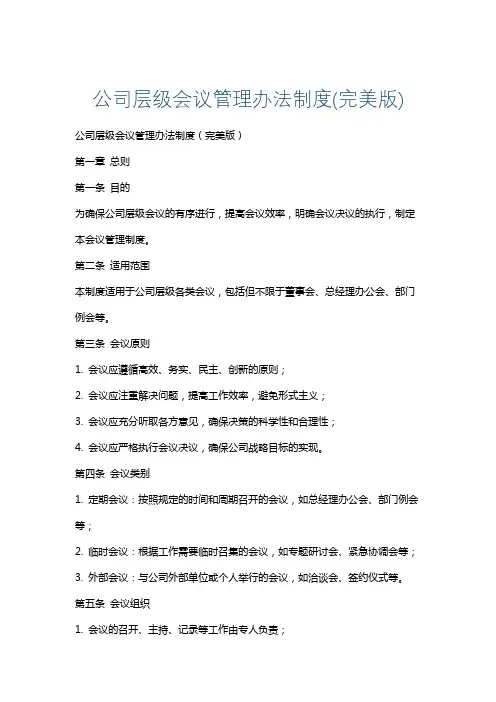 公司层级会议管理办法制度(完美版)

公司层级会议管理办法制度（完美版）

第一章 总则

第一条 目的

为确保公司层级会议的有序进行，提高会议效率，明确会议决议的执行，制定本会议管理制度。

第二条 适用范围

本制度适用于公司层级各类会议，包括但不限于董事会、总经理办公会、部门例会等。

第三条 会议原则

1. 会议应遵循高效、务实、民主、创新的原则；

2. 会议应注重解决问题，提高工作效率，避免形式主义；

3. 会议应充分听取各方意见，确保决策的科学性和合理性；

4. 会议应严格执行会议决议，确保公司战略目标的实现。

第四条 会议类别

1. 定期会议：按照规定的时间和周期召开的会议，如总经理办公会、部门例会等；

2. 临时会议：根据工作需要临时召集的会议，如专题研讨会、紧急协调会等；

3. 外部会议：与公司外部单位或个人举行的会议，如洽谈会、签约仪式等。

第五条 会议组织

1. 会议的召开、主持、记录等工作由专人负责；